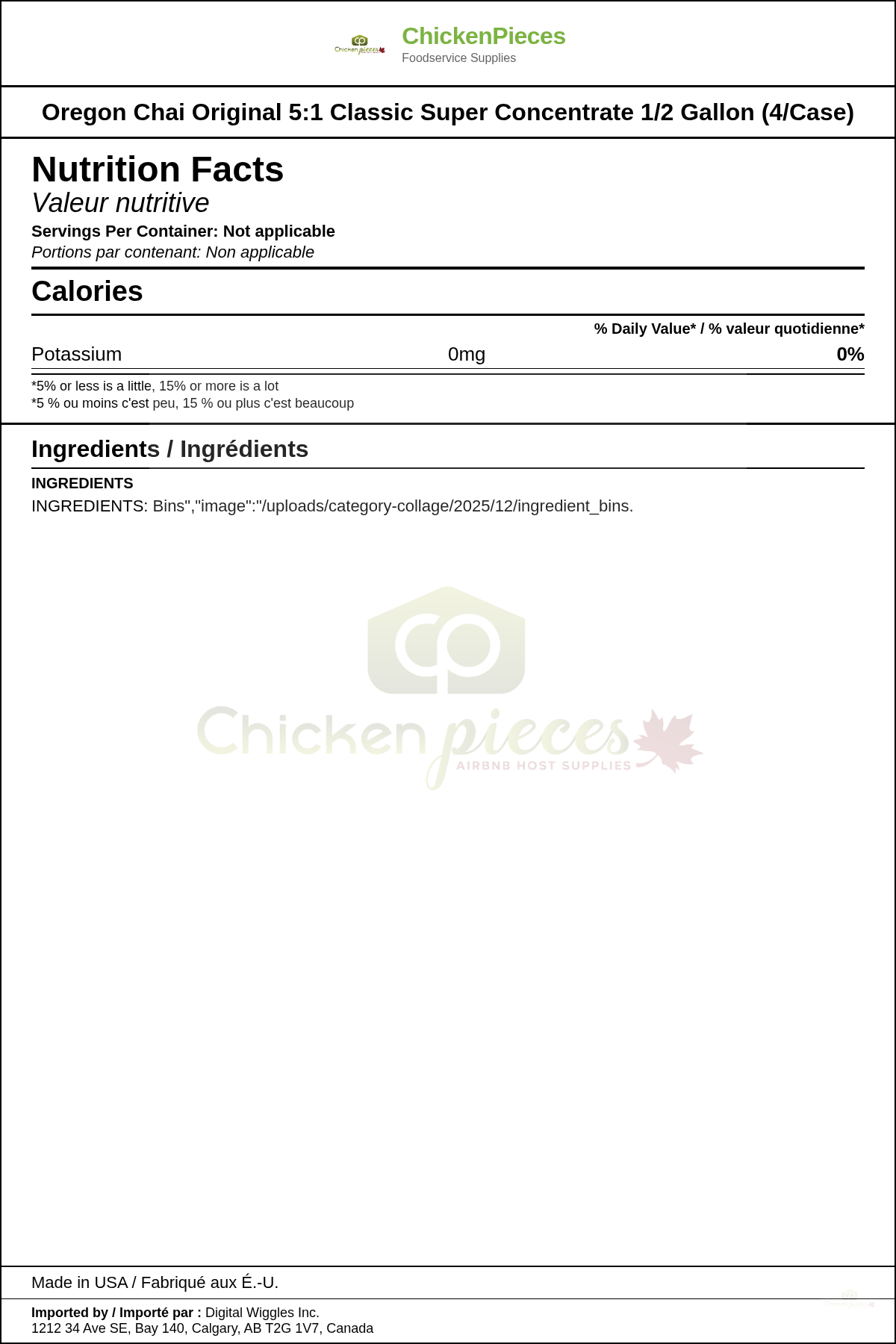 Chicken pieces

ChickenPieces
Foodservice Supplies

Oregon Chai Original 5:1 Classic Super Concentrate 1/2 Gallon (4/Case)

Nutrition Facts
Valeur nutritive
Servings Per Container: Not applicable
Portions par contenant: Non applicable

Calories

% Daily Value* / % valeur quotidienne*

Potassium 0mg 0%

*5% or less is a little, 15% or more is a lot
*5 % ou moins c'est peu, 15 % ou plus c'est beaucoup

Ingredients / Ingrédients

INGREDIENTS
INGREDIENTS: Bins","image":"/uploads/category-collage/2025/12/ingredient_bins.

Chicken pieces
AIRBNB HOST SUPPLIES

Made in USA / Fabriqué aux É.-U.

Imported by / Importé par : Digital Wiggles Inc.
1212 34 Ave SE, Bay 140, Calgary, AB T2G 1V7, Canada